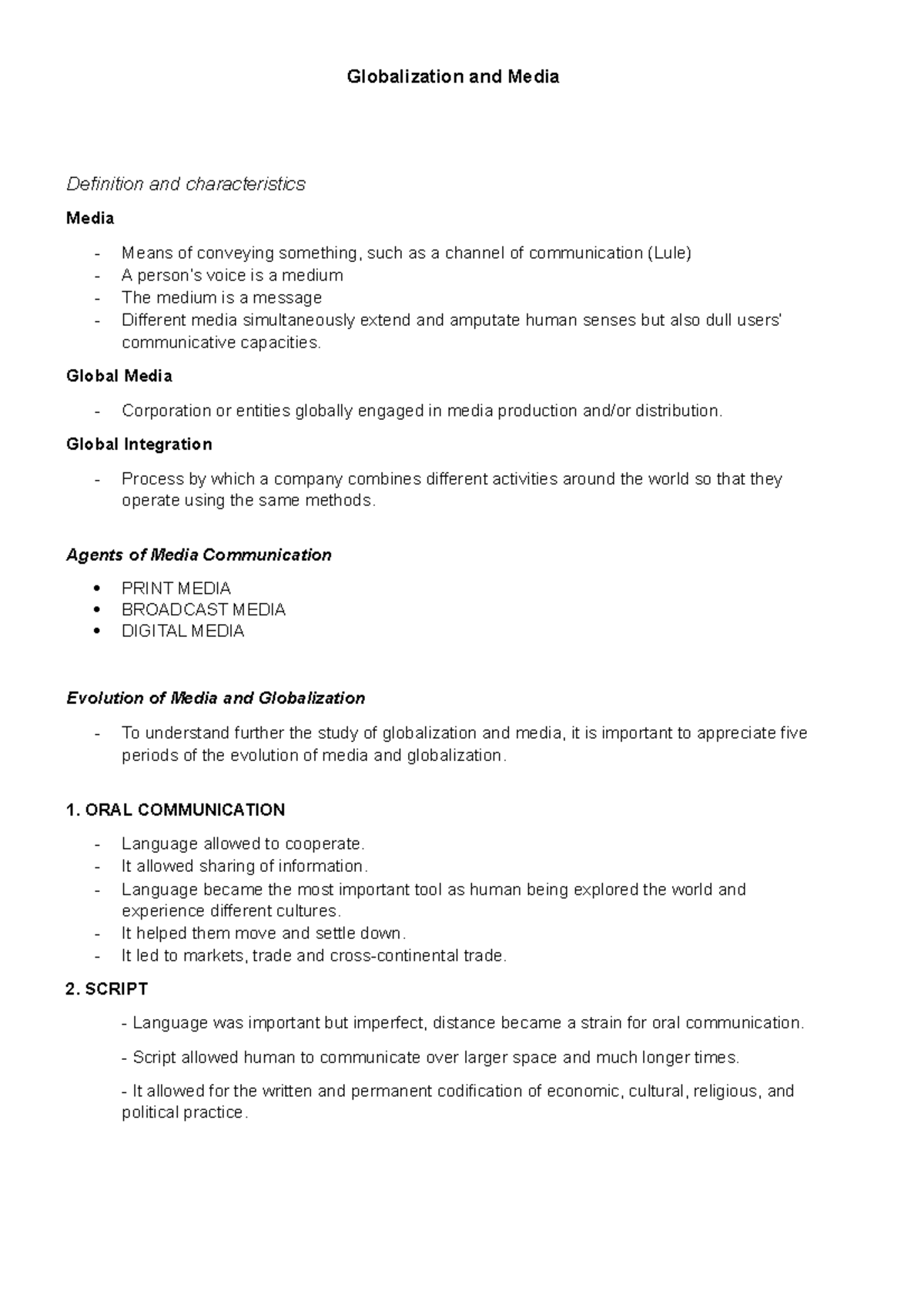 Globalization and Media

Definition and characteristics

Media

- Means of conveying something, such as a channel of communication (Lule)
- A person's voice is a medium
- The medium is a message
- Different media simultaneously extend and amputate human senses but also dull users' communicative capacities.

Global Media

- Corporation or entities globally engaged in media production and/or distribution.

Global Integration

- Process by which a company combines different activities around the world so that they operate using the same methods.

Agents of Media Communication

• PRINT MEDIA
• BROADCAST MEDIA
• DIGITAL MEDIA

Evolution of Media and Globalization

- To understand further the study of globalization and media, it is important to appreciate five periods of the evolution of media and globalization.

1. ORAL COMMUNICATION

- Language allowed to cooperate.
- It allowed sharing of information.
- Language became the most important tool as human being explored the world and experience different cultures.
- It helped them move and settle down.
- It led to markets, trade and cross-continental trade.

2. SCRIPT

- Language was important but imperfect, distance became a strain for oral communication.

- Script allowed human to communicate over larger space and much longer times.

- It allowed for the written and permanent codification of economic, cultural, religious, and political practice.